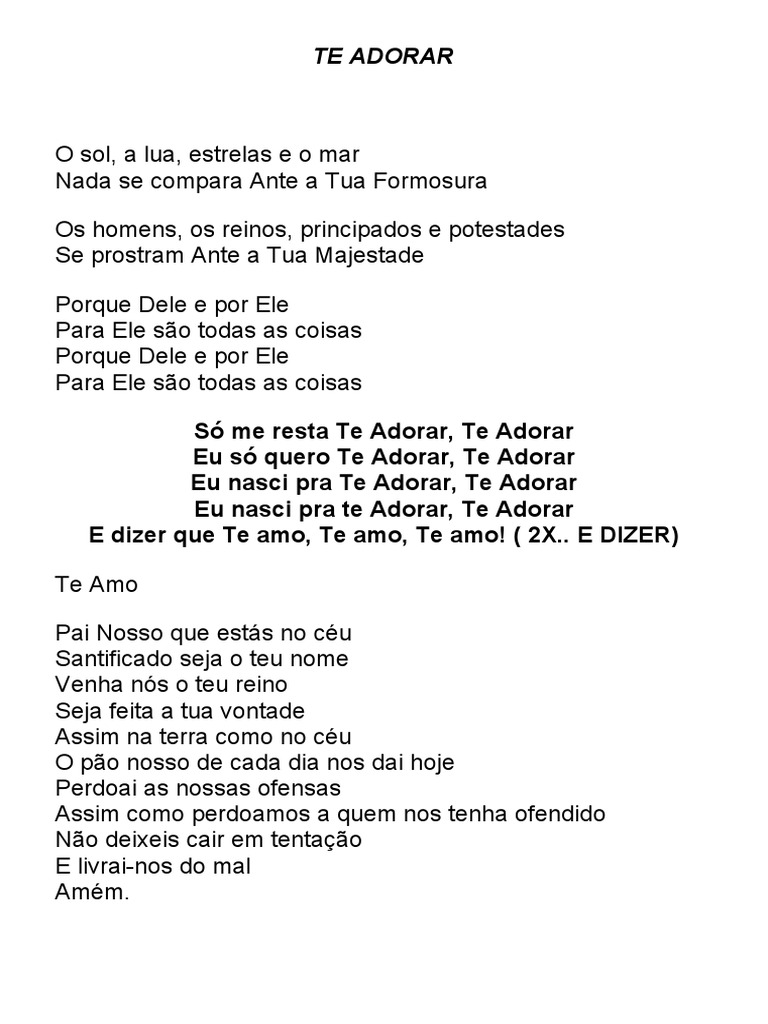 TE ADORAR

O sol, a lua, estrelas e o mar
Nada se compara Ante a Tua Formosura

Os homens, os reinos, principados e potestades
Se prostram Ante a Tua Majestade

Porque Dele e por Ele
Para Ele são todas as coisas
Porque Dele e por Ele
Para Ele são todas as coisas

Só me resta Te Adorar, Te Adorar
Eu só quero Te Adorar, Te Adorar
Eu nasci pra Te Adorar, Te Adorar
Eu nasci pra te Adorar, Te Adorar
E dizer que Te amo, Te amo, Te amo! ( 2X.. E DIZER)

Te Amo

Pai Nosso que estás no céu
Santificado seja o teu nome
Venha nós o teu reino
Seja feita a tua vontade
Assim na terra como no céu
O pão nosso de cada dia nos dai hoje
Perdoai as nossas ofensas
Assim como perdoamos a quem nos tenha ofendido
Não deixeis cair em tentação
E livrai-nos do mal
Amém.